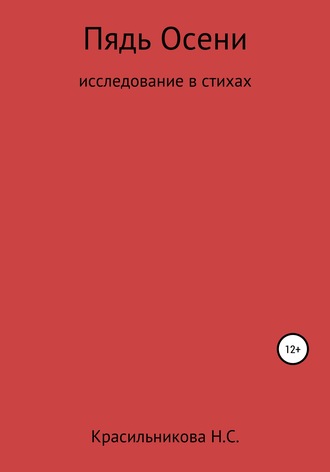 Пядь Осени

исследование в стихах

12+

Красильникова Н.С.